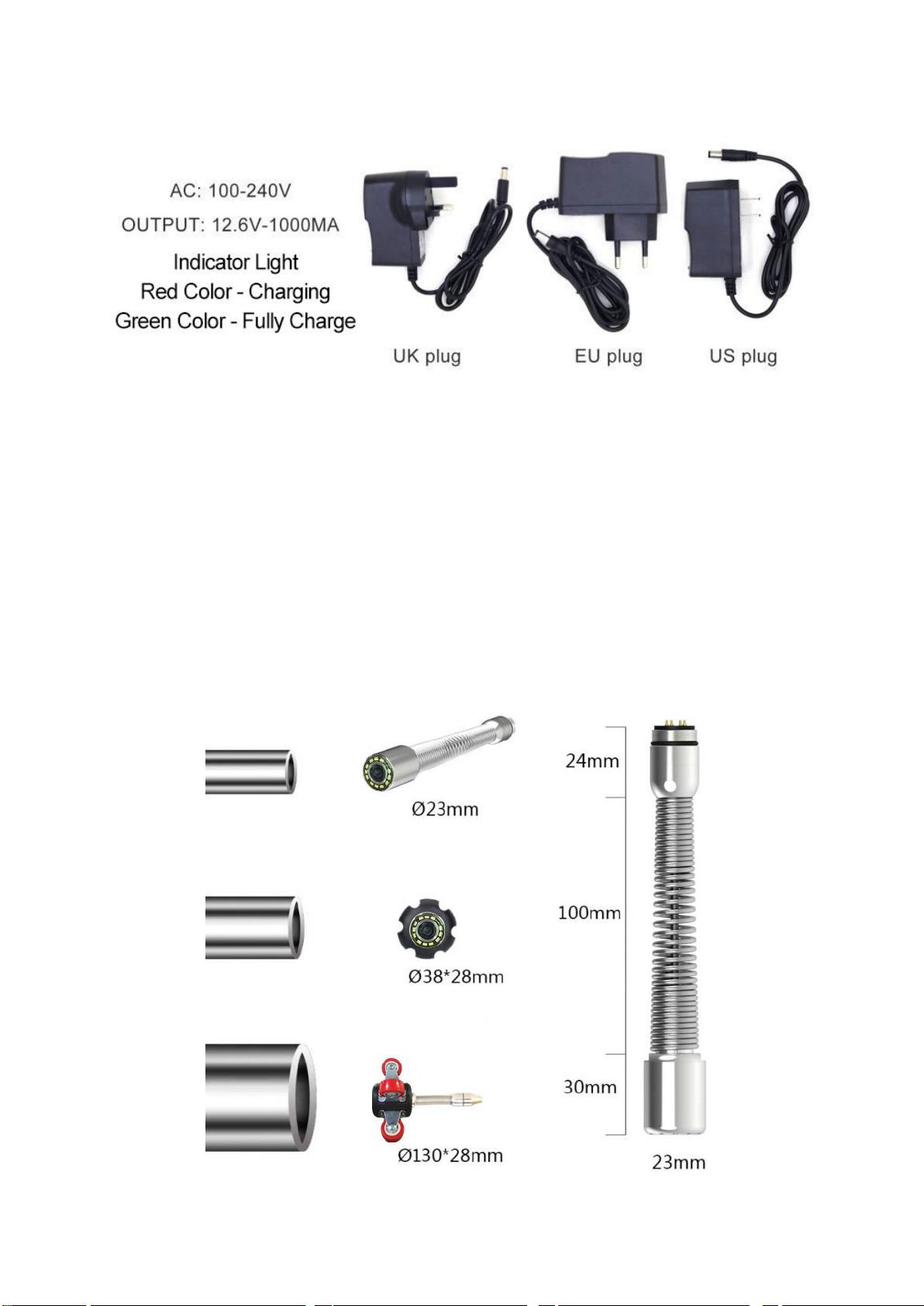 AC: 100-240V

OUTPUT: 12.6V-1000MA

Indicator Light
Red Color - Charging
Green Color - Fully Charge

UK plug

EU plug

US plug

Ø23mm

Ø38*28mm

Ø130*28mm

24mm

100mm

30mm

23mm